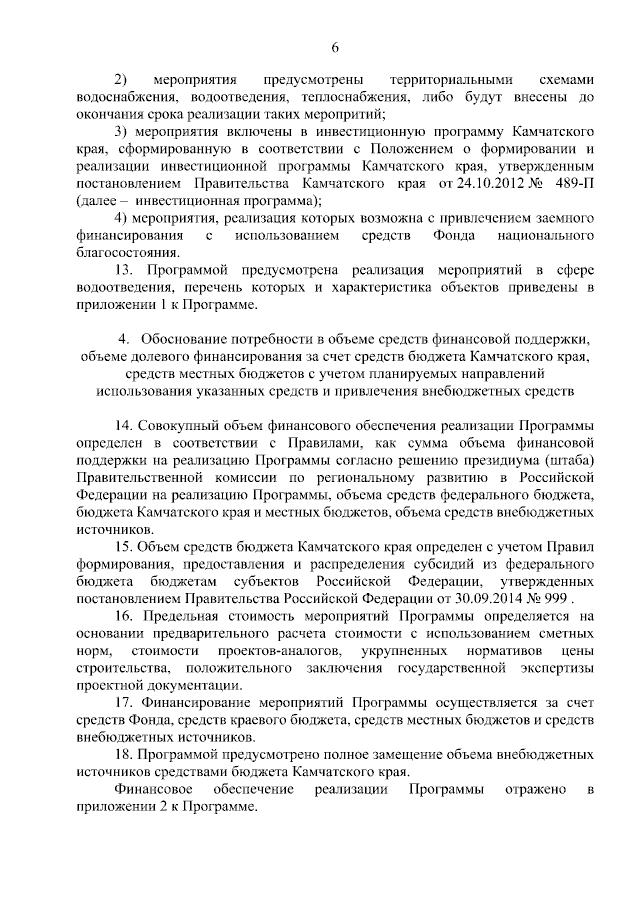 6

2) мероприятия предусмотрены территориальными схемами водоснабжения, водоотведения, теплоснабжения, либо будут внесены до окончания срока реализации таких мероприятий;

3) мероприятия включены в инвестиционную программу Камчатского края, сформированную в соответствии с Положением о формировании и реализации инвестиционной программы Камчатского края, утвержденным постановлением Правительства Камчатского края от 24.10.2012 № 489-П (далее – инвестиционная программа);

4) мероприятия, реализация которых возможна с привлечением заемного финансирования с использованием средств Фонда национального благосостояния.

13. Программой предусмотрена реализация мероприятий в сфере водоотведения, перечень которых и характеристика объектов приведены в приложении 1 к Программе.

4. Обоснование потребности в объеме средств финансовой поддержки, объеме долевого финансирования за счет средств бюджета Камчатского края, средств местных бюджетов с учетом планируемых направлений использования указанных средств и привлечения внебюджетных средств

14. Совокупный объем финансового обеспечения реализации Программы определен в соответствии с Правилами, как сумма объема финансовой поддержки на реализацию Программы согласно решению президиума (штаба) Правительственной комиссии по региональному развитию в Российской Федерации на реализацию Программы, объема средств федерального бюджета, бюджета Камчатского края и местных бюджетов, объема средств внебюджетных источников.

15. Объем средств бюджета Камчатского края определен с учетом Правил формирования, предоставления и распределения субсидий из федерального бюджета бюджетам субъектов Российской Федерации, утвержденных постановлением Правительства Российской Федерации от 30.09.2014 № 999 .

16. Предельная стоимость мероприятий Программы определяется на основании предварительного расчета стоимости с использованием сметных норм, стоимости проектов-аналогов, укрупненных нормативов цены строительства, положительного заключения государственной экспертизы проектной документации.

17. Финансирование мероприятий Программы осуществляется за счет средств Фонда, средств краевого бюджета, средств местных бюджетов и средств внебюджетных источников.

18. Программой предусмотрено полное замещение объема внебюджетных источников средствами бюджета Камчатского края.

Финансовое обеспечение реализации Программы отражено в приложении 2 к Программе.